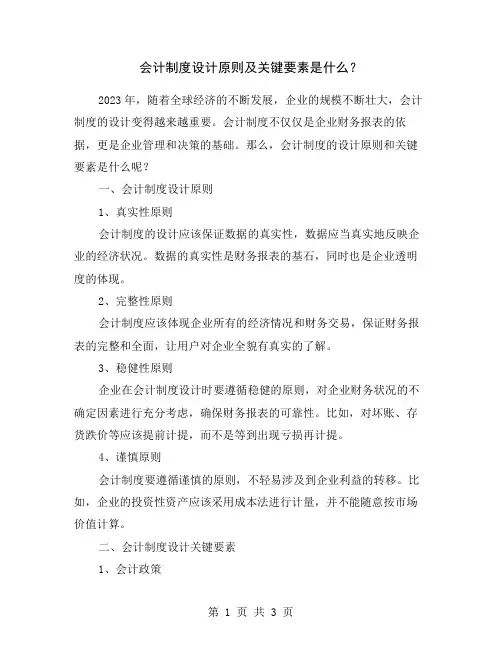 会计制度设计原则及关键要素是什么？

2023年，随着全球经济的不断发展，企业的规模不断壮大，会计制度的设计变得越来越重要。会计制度不仅仅是企业财务报表的依据，更是企业管理和决策的基础。那么，会计制度的设计原则和关键要素是什么呢？

一、会计制度设计原则

1、真实性原则

会计制度的设计应该保证数据的真实性，数据应当真实地反映企业的经济状况。数据的真实性是财务报表的基石，同时也是企业透明度的体现。

2、完整性原则

会计制度应该体现企业所有的经济情况和财务交易，保证财务报表的完整和全面，让用户对企业全貌有真实的了解。

3、稳健性原则

企业在会计制度设计时要遵循稳健的原则，对企业财务状况的不确定因素进行充分考虑，确保财务报表的可靠性。比如，对坏账、存货跌价等应该提前计提，而不是等到出现亏损再计提。

4、谨慎原则

会计制度要遵循谨慎的原则，不轻易涉及到企业利益的转移。比如，企业的投资性资产应该采用成本法进行计量，并不能随意按市场价值计算。

二、会计制度设计关键要素

1、会计政策

第 1 页 共 3 页